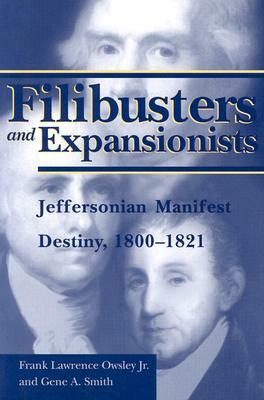 Filibusters and Expansionists

Jeffersonian Manifest Destiny, 1800–1821

Frank Lawrence Owsley Jr. and Gene A. Smith